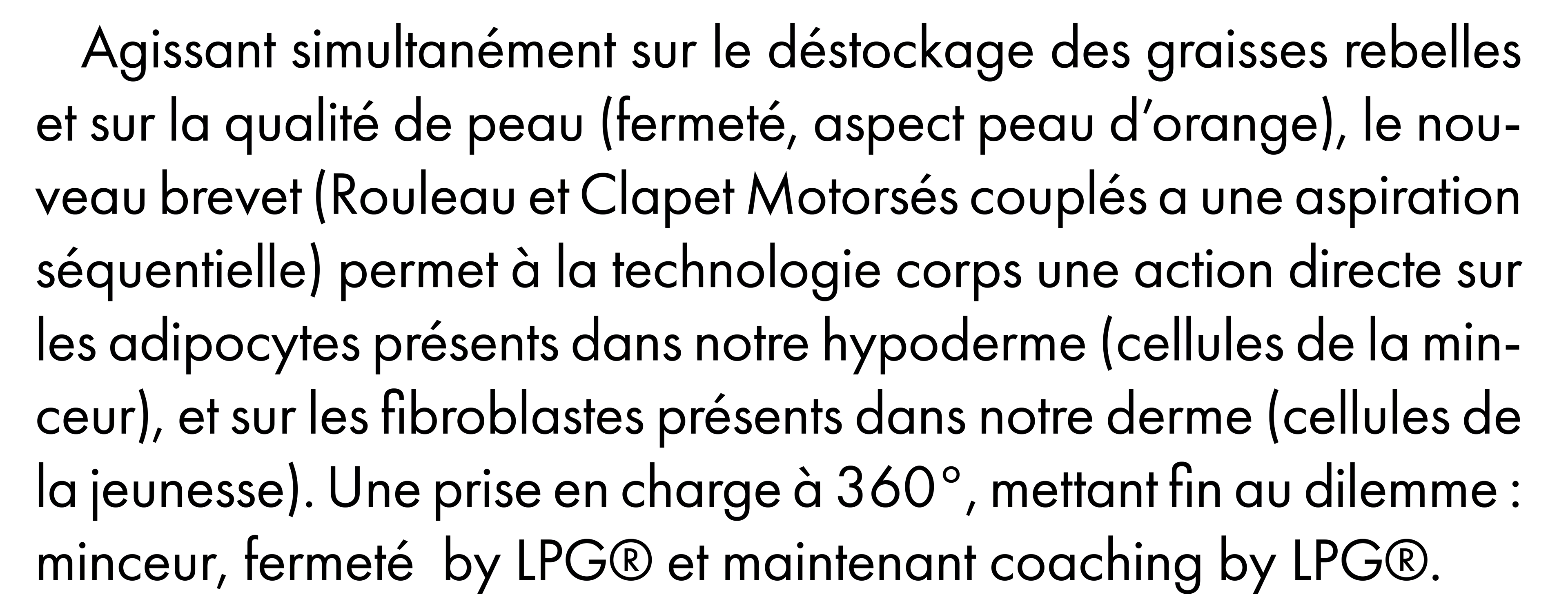 Agissant simultanément sur le déstockage des graisses rebelles et sur la qualité de peau (fermeté, aspect peau d'orange), le nouveau brevet (Rouleau et Clapet Motorsés couplés a une aspiration séquentielle) permet à la technologie corps une action directe sur les adipocytes présents dans notre hypoderme (cellules de la minceur), et sur les fibroblastes présents dans notre derme (cellules de la jeunesse). Une prise en charge à 360°, mettant fin au dilemme : minceur, fermeté by LPG® et maintenant coaching by LPG®.